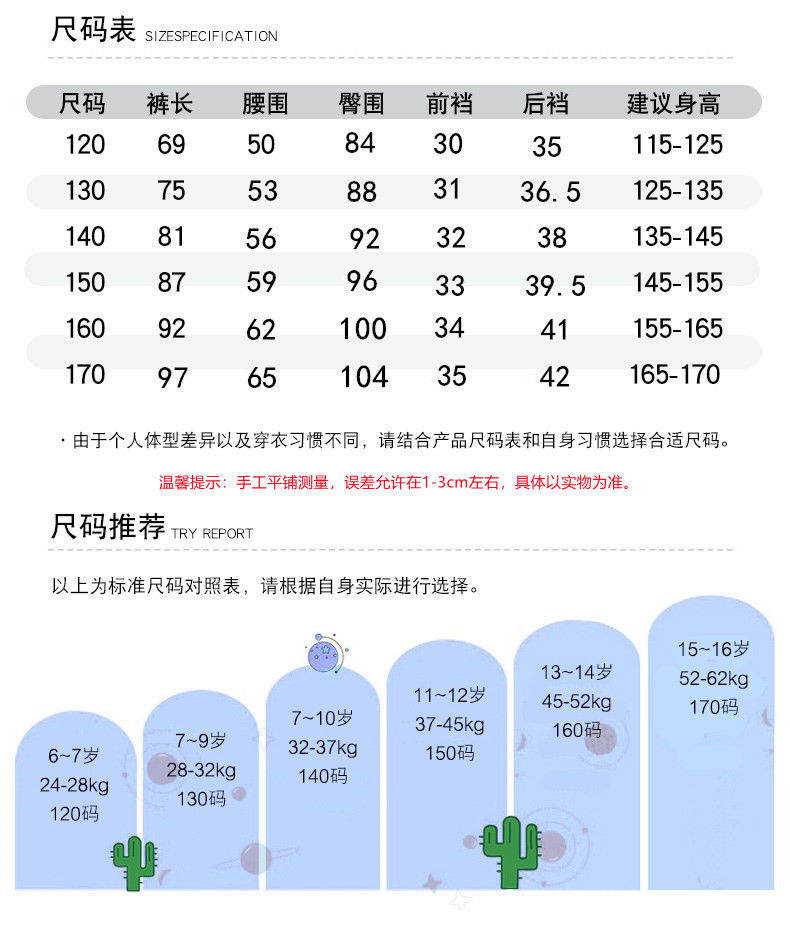 尺码表 SIZESPECIFICATION

| 尺码 | 裤长 | 腰围 | 臀围 | 前裆 | 后裆 | 建议身高 |
|---|---|---|---|---|---|---|
| 120 | 69 | 50 | 84 | 30 | 35 | 115-125 |
| 130 | 75 | 53 | 88 | 31 | 36.5 | 125-135 |
| 140 | 81 | 56 | 92 | 32 | 38 | 135-145 |
| 150 | 87 | 59 | 96 | 33 | 39.5 | 145-155 |
| 160 | 92 | 62 | 100 | 34 | 41 | 155-165 |
| 170 | 97 | 65 | 104 | 35 | 42 | 165-170 |

· 由于个人体型差异以及穿衣习惯不同，请结合产品尺码表和自身习惯选择合适尺码。

温馨提示：手工平铺测量，误差允许在1-3cm左右，具体以实物为准。

尺码推荐 TRY REPORT

以上为标准尺码对照表，请根据自身实际进行选择。

6~7岁
24-28kg
120码

7~9岁
28-32kg
130码

7~10岁
32-37kg
140码

11~12岁
37-45kg
150码

13~14岁
45-52kg
160码

15~16岁
52-62kg
170码